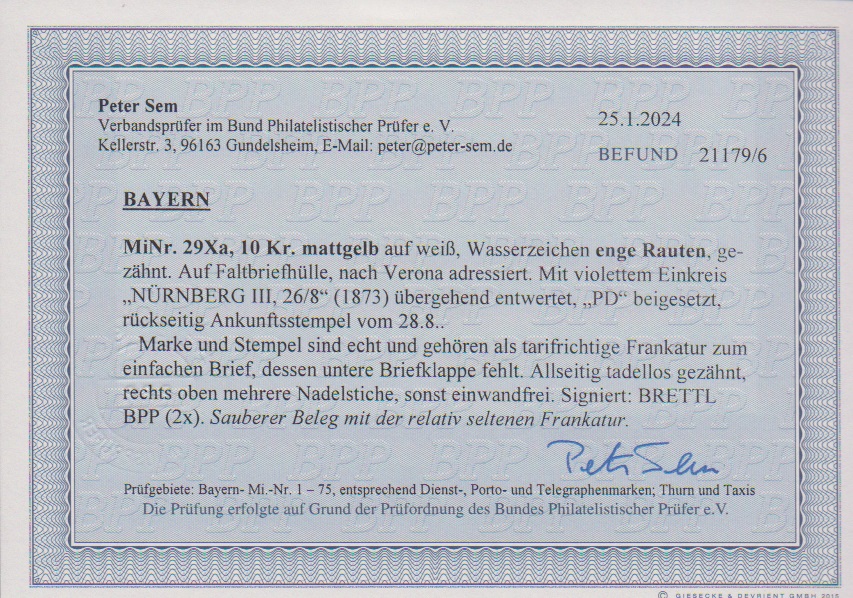 Peter Sem
Verbandsprüfer im Bund Philatelistischer Prüfer e. V.
Kellerstr. 3, 96163 Gundelsheim, E-Mail: peter@peter-sem.de

25.1.2024

BEFUND 21179/6

BAYERN

MiNr. 29Xa, 10 Kr. mattgelb auf weiß, Wasserzeichen enge Rauten, gezähnt. Auf Faltbriefhülle, nach Verona adressiert. Mit violettem Einkreis „NÜRNBERG III, 26/8“ (1873) übergehend entwertet, „PD“ beigesetzt, rückseitig Ankunftsstempel vom 28.8..

Marke und Stempel sind echt und gehören als tarifrichtige Frankatur zum einfachen Brief, dessen untere Briefklappe fehlt. Allseitig tadellos gezähnt, rechts oben mehrere Nadelstiche, sonst einwandfrei. Signiert: BRETTL BPP (2x). Sauberer Beleg mit der relativ seltenen Frankatur.

Peter Sem

Prüfgebiete: Bayern- Mi.-Nr. 1 – 75, entsprechend Dienst-, Porto- und Telegraphenmarken; Thurn und Taxis
Die Prüfung erfolgte auf Grund der Prüfordnung des Bundes Philatelistischer Prüfer e.V.

© GIESECKE & DEVRIENT GMBH 2015

BPP